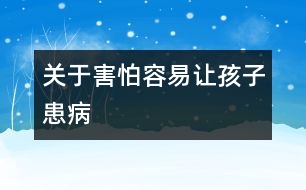 关于害怕容易让孩子患病